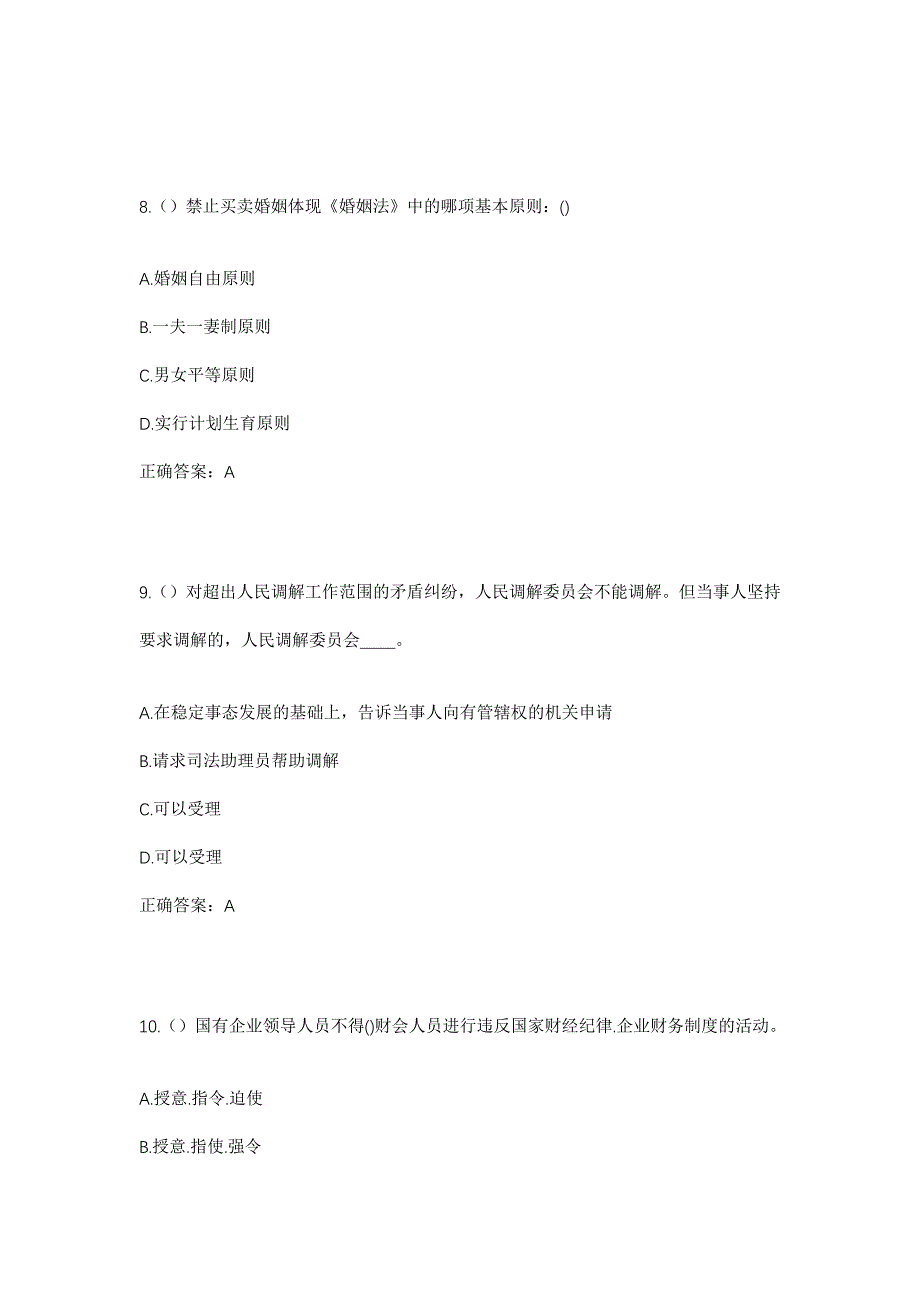 8.（）禁止买卖婚姻体现《婚姻法》中的哪项基本原则：()

A.婚姻自由原则

B.一夫一妻制原则

C.男女平等原则

D.实行计划生育原则

正确答案：A

9.（）对超出人民调解工作范围的矛盾纠纷，人民调解委员会不能调解。但当事人坚持要求调解的，人民调解委员会____。

A.在稳定事态发展的基础上，告诉当事人向有管辖权的机关申请

B.请求司法助理员帮助调解

C.可以受理

D.可以受理

正确答案：A

10.（）国有企业领导人员不得()财会人员进行违反国家财经纪律.企业财务制度的活动。

A.授意.指令.迫使

B.授意.指使.强令